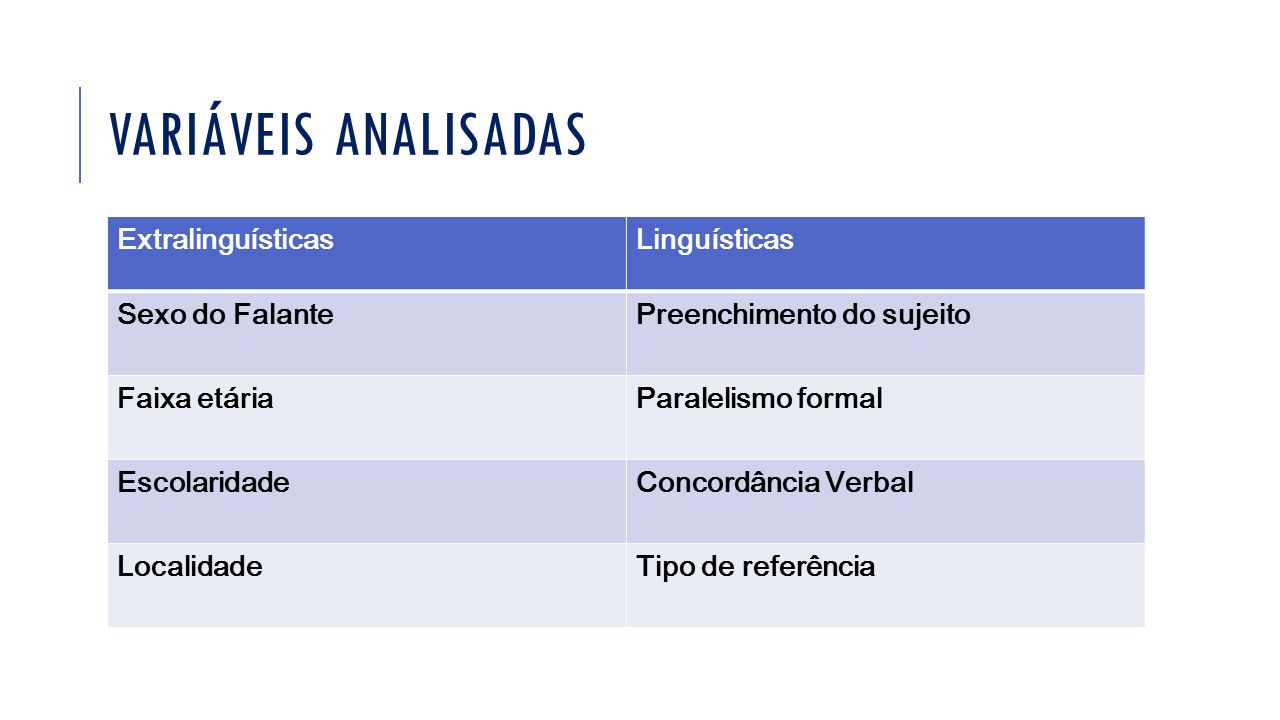 VARIÁVEIS ANALISADAS

| Extralinguísticas | Linguísticas |
|---|---|
| Sexo do Falante | Preenchimento do sujeito |
| Faixa etária | Paralelismo formal |
| Escolaridade | Concordância Verbal |
| Localidade | Tipo de referência |